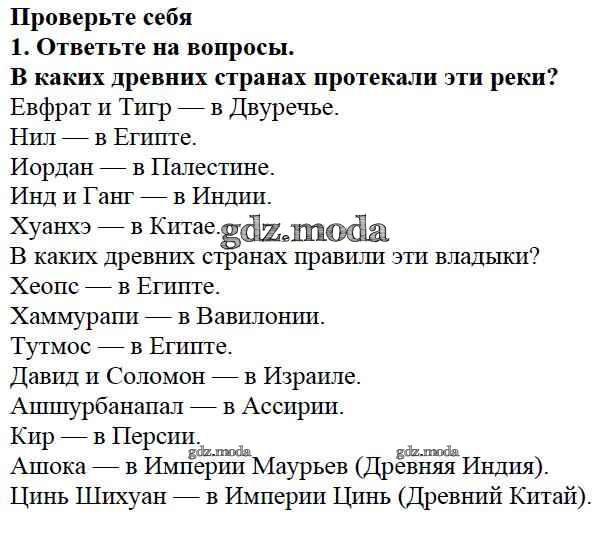 Проверьте себя
1. Ответьте на вопросы.
В каких древних странах протекали эти реки?
Евфрат и Тигр — в Двуречье.
Нил — в Египте.
Иордан — в Палестине.
Инд и Ганг — в Индии.
Хуанхэ — в Китае.
В каких древних странах правили эти владыки?
Хеопс — в Египте.
Хаммурапи — в Вавилонии.
Тутмос — в Египте.
Давид и Соломон — в Израиле.
Ашшурбанапал — в Ассирии.
Кир — в Персии.
Ашока — в Империи Маурьев (Древняя Индия).
Цинь Шихуан — в Империи Цинь (Древний Китай).

gdz.moda